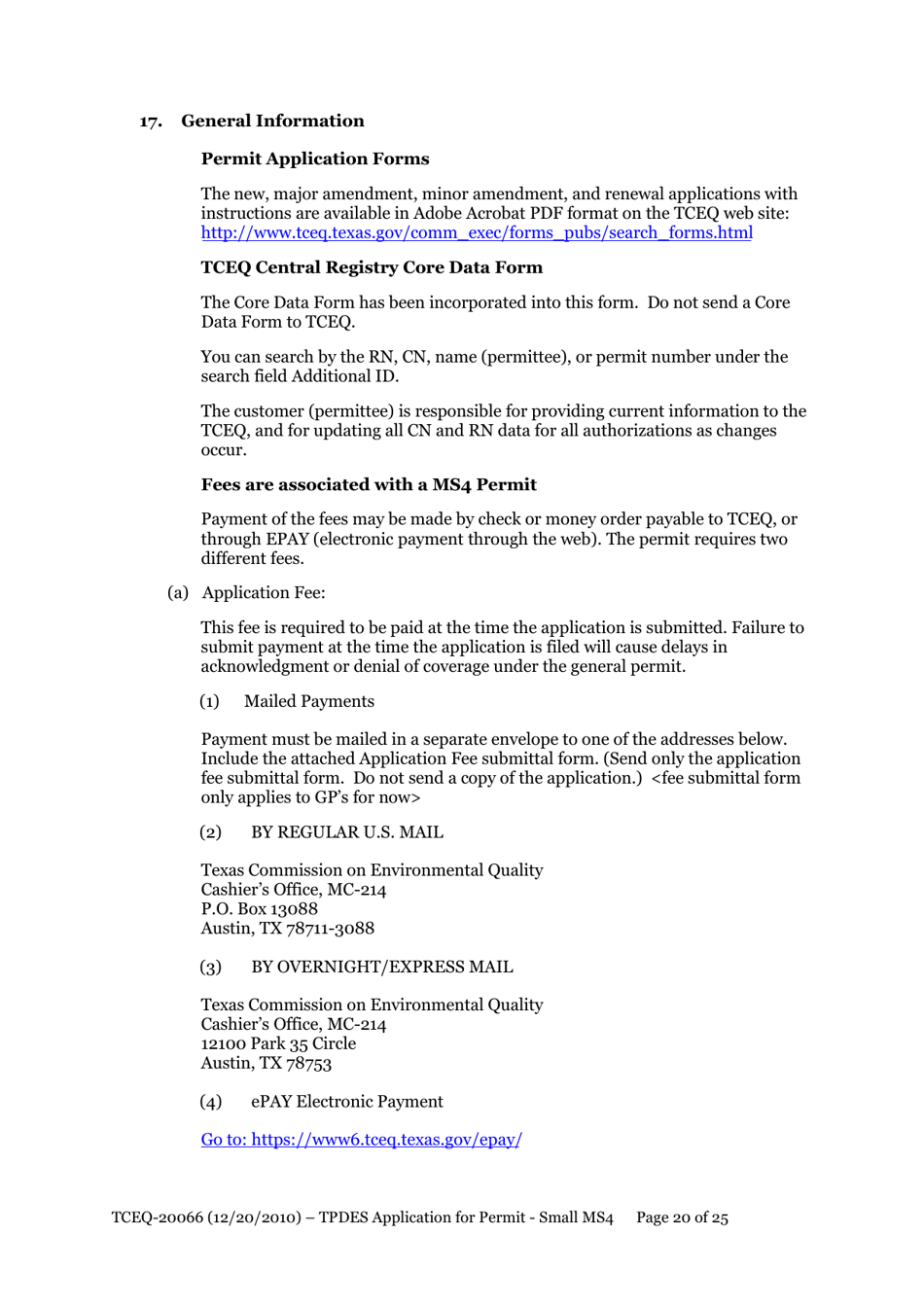 17. General Information

Permit Application Forms

The new, major amendment, minor amendment, and renewal applications with instructions are available in Adobe Acrobat PDF format on the TCEQ web site: http://www.tceq.texas.gov/comm_exec/forms_pubs/search_forms.html

TCEQ Central Registry Core Data Form

The Core Data Form has been incorporated into this form. Do not send a Core Data Form to TCEQ.

You can search by the RN, CN, name (permittee), or permit number under the search field Additional ID.

The customer (permittee) is responsible for providing current information to the TCEQ, and for updating all CN and RN data for all authorizations as changes occur.

Fees are associated with a MS4 Permit

Payment of the fees may be made by check or money order payable to TCEQ, or through EPAY (electronic payment through the web). The permit requires two different fees.

(a) Application Fee:

This fee is required to be paid at the time the application is submitted. Failure to submit payment at the time the application is filed will cause delays in acknowledgment or denial of coverage under the general permit.

(1) Mailed Payments

Payment must be mailed in a separate envelope to one of the addresses below. Include the attached Application Fee submittal form. (Send only the application fee submittal form. Do not send a copy of the application.) <fee submittal form only applies to GP's for now>

(2) BY REGULAR U.S. MAIL

Texas Commission on Environmental Quality
Cashier's Office, MC-214
P.O. Box 13088
Austin, TX 78711-3088

(3) BY OVERNIGHT/EXPRESS MAIL

Texas Commission on Environmental Quality
Cashier's Office, MC-214
12100 Park 35 Circle
Austin, TX 78753

(4) ePAY Electronic Payment

Go to: https://www6.tceq.texas.gov/epay/

TCEQ-20066 (12/20/2010) – TPDES Application for Permit - Small MS4 Page 20 of 25